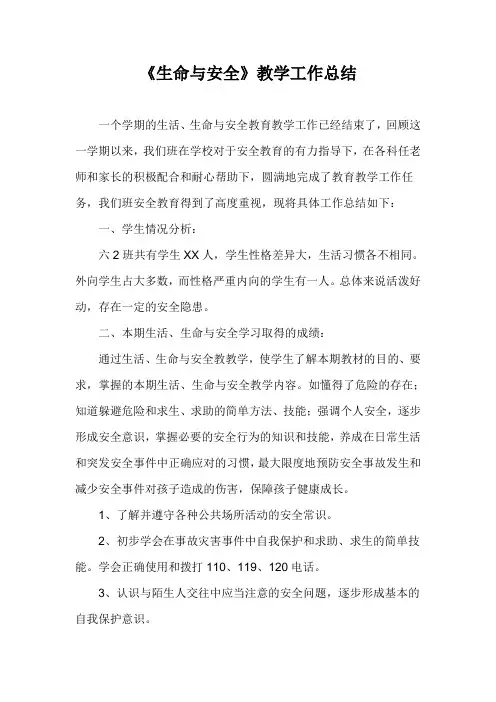 《生命与安全》教学工作总结

一个学期的生活、生命与安全教育教学工作已经结束了，回顾这一学期以来，我们班在学校对于安全教育的有力指导下，在各科任老师和家长的积极配合和耐心帮助下，圆满地完成了教育教学工作任务，我们班安全教育得到了高度重视，现将具体工作总结如下：

一、学生情况分析：

六2班共有学生XX人，学生性格差异大，生活习惯各不相同。外向学生占大多数，而性格严重内向的学生有一人。总体来说活泼好动，存在一定的安全隐患。

二、本期生活、生命与安全学习取得的成绩：

通过生活、生命与安全教教学，使学生了解本期教材的目的、要求，掌握的本期生活、生命与安全教学内容。如懂得了危险的存在；知道躲避危险和求生、求助的简单方法、技能；强调个人安全，逐步形成安全意识，掌握必要的安全行为的知识和技能，养成在日常生活和突发安全事件中正确应对的习惯，最大限度地预防安全事故发生和减少安全事件对孩子造成的伤害，保障孩子健康成长。

1、了解并遵守各种公共场所活动的安全常识。

2、初步学会在事故灾害事件中自我保护和求助、求生的简单技能。学会正确使用和拨打110、119、120电话。

3、认识与陌生人交往中应当注意的安全问题，逐步形成基本的自我保护意识。